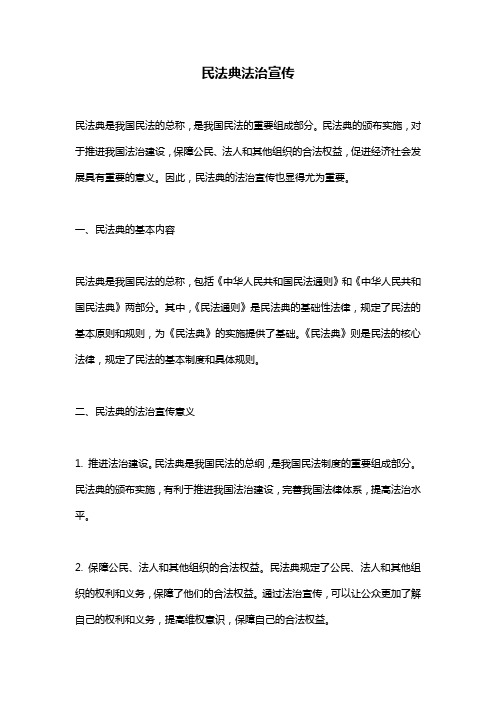 民法典法治宣传

民法典是我国民法的总称，是我国民法的重要组成部分。民法典的颁布实施，对于推进我国法治建设，保障公民、法人和其他组织的合法权益，促进经济社会发展具有重要的意义。因此，民法典的法治宣传也显得尤为重要。

一、民法典的基本内容

民法典是我国民法的总称，包括《中华人民共和国民法通则》和《中华人民共和国民法典》两部分。其中，《民法通则》是民法典的基础性法律，规定了民法的基本原则和规则，为《民法典》的实施提供了基础。《民法典》则是民法的核心法律，规定了民法的基本制度和具体规则。

二、民法典的法治宣传意义

1. 推进法治建设。民法典是我国民法的总纲，是我国民法制度的重要组成部分。民法典的颁布实施，有利于推进我国法治建设，完善我国法律体系，提高法治水平。

2. 保障公民、法人和其他组织的合法权益。民法典规定了公民、法人和其他组织的权利和义务，保障了他们的合法权益。通过法治宣传，可以让公众更加了解自己的权利和义务，提高维权意识，保障自己的合法权益。